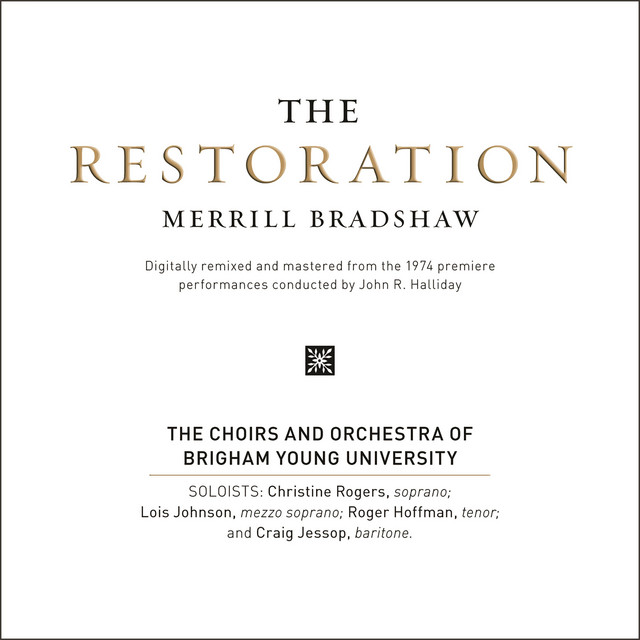 THE
RESTORATION
MERRILL BRADSHAW

Digitally remixed and mastered from the 1974 premiere performances conducted by John R. Halliday

THE CHOIRS AND ORCHESTRA OF BRIGHAM YOUNG UNIVERSITY

SOLOISTS: Christine Rogers, soprano; Lois Johnson, mezzo soprano; Roger Hoffman, tenor; and Craig Jessop, baritone.